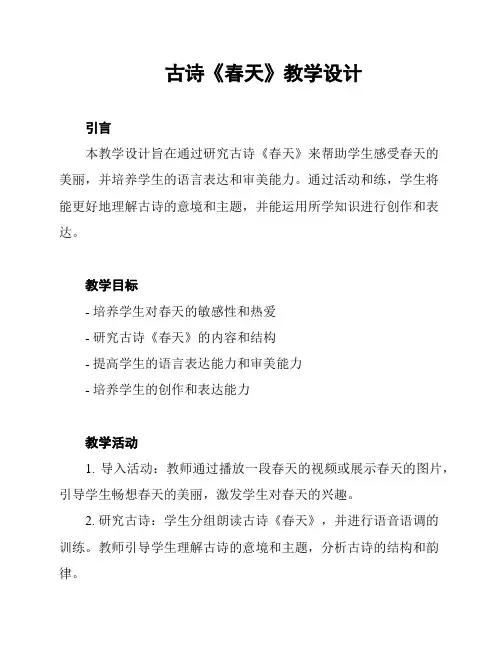 古诗《春天》教学设计

引言

本教学设计旨在通过研究古诗《春天》来帮助学生感受春天的美丽，并培养学生的语言表达和审美能力。通过活动和练，学生将能更好地理解古诗的意境和主题，并能运用所学知识进行创作和表达。

教学目标

- 培养学生对春天的敏感性和热爱
- 研究古诗《春天》的内容和结构
- 提高学生的语言表达能力和审美能力
- 培养学生的创作和表达能力

教学活动

1. 导入活动：教师通过播放一段春天的视频或展示春天的图片，引导学生畅想春天的美丽，激发学生对春天的兴趣。

2. 研究古诗：学生分组朗读古诗《春天》，并进行语音语调的训练。教师引导学生理解古诗的意境和主题，分析古诗的结构和韵律。